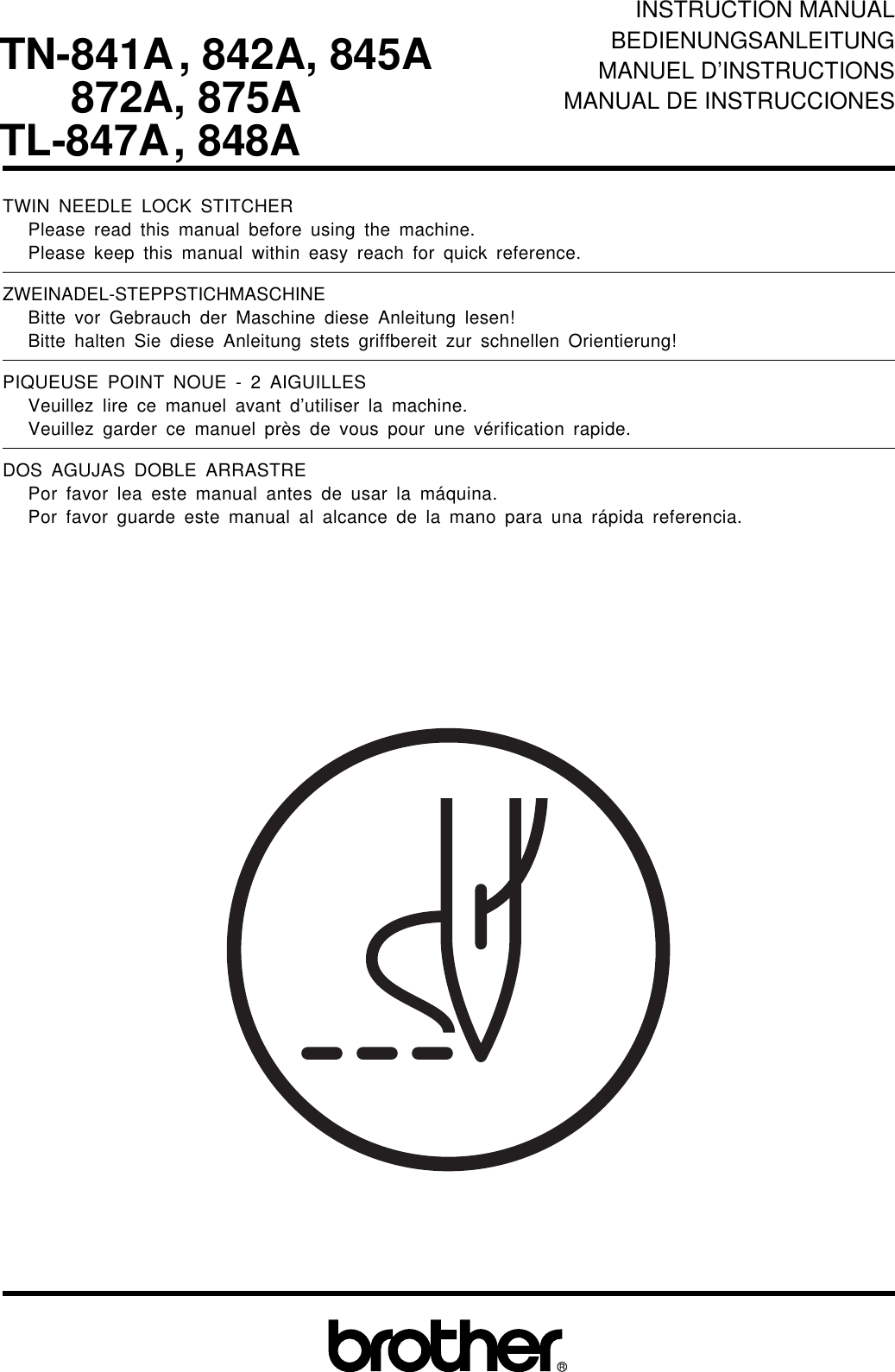 TN-841A, 842A, 845A
872A, 875A
TL-847A, 848A

INSTRUCTION MANUAL
BEDIENUNGSANLEITUNG
MANUEL D'INSTRUCTIONS
MANUAL DE INSTRUCCIONES

TWIN NEEDLE LOCK STITCHER
Please read this manual before using the machine.
Please keep this manual within easy reach for quick reference.

ZWEINADEL-STEPPSTICHMASCHINE
Bitte vor Gebrauch der Maschine diese Anleitung lesen!
Bitte halten Sie diese Anleitung stets griffbereit zur schnellen Orientierung!

PIQUEUSE POINT NOUE - 2 AIGUILLES
Veuillez lire ce manuel avant d'utiliser la machine.
Veuillez garder ce manuel près de vous pour une vérification rapide.

DOS AGUJAS DOBLE ARRASTRE
Por favor lea este manual antes de usar la máquina.
Por favor guarde este manual al alcance de la mano para una rápida referencia.

brother®